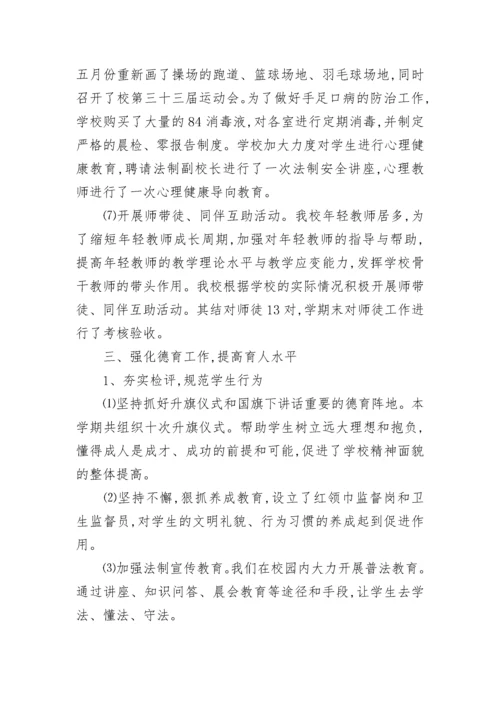 五月份重新画了操场的跑道、篮球场地、羽毛球场地,同时召开了校第三十三届运动会。为了做好手足口病的防治工作,学校购买了大量的84消毒液,对各室进行定期消毒,并制定严格的晨检、零报告制度。学校加大力度对学生进行心理健康教育,聘请法制副校长进行了一次法制安全讲座,心理教师进行了一次心理健康导向教育。

⑺开展师带徒、同伴互助活动。我校年轻教师居多,为了缩短年轻教师成长周期,加强对年轻教师的指导与帮助,提高年轻教师的教学理论水平与教学应变能力,发挥学校骨干教师的带头作用。我校根据学校的实际情况积极开展师带徒、同伴互助活动。其结对师徒13对,学期末对师徒工作进行了考核验收。

三、强化德育工作,提高育人水平

1、夯实检评,规范学生行为

⑴坚持抓好升旗仪式和国旗下讲话重要的德育阵地。本学期共组织十次升旗仪式。帮助学生树立远大理想和抱负,懂得成人是成才、成功的前提和可能,促进了学校精神面貌的整体提高。

⑵坚持不懈,狠抓养成教育,设立了红领巾监督岗和卫生监督员,对学生的文明礼貌、行为习惯的养成起到促进作用。

⑶加强法制宣传教育。我们在校园内大力开展普法教育。通过讲座、知识问答、晨会教育等途径和手段,让学生去学法、懂法、守法。